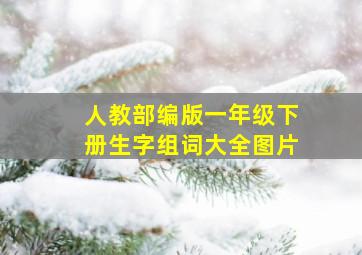 人教部编版一年级下册生字组词大全图片